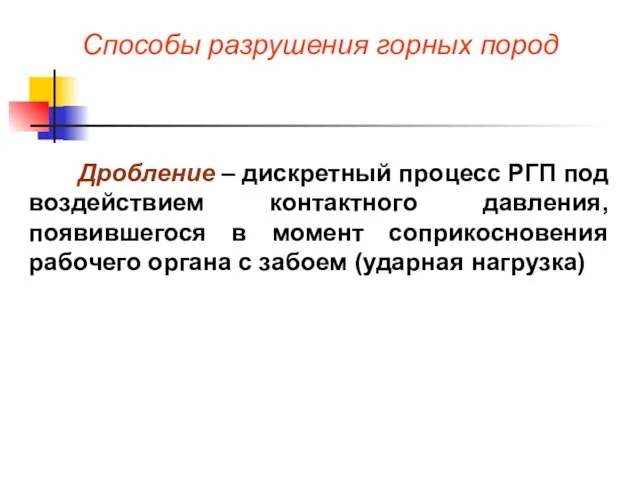 Способы разрушения горных пород

Дробление – дискретный процесс РГП под воздействием контактного давления, появившегося в момент соприкосновения рабочего органа с забоем (ударная нагрузка)